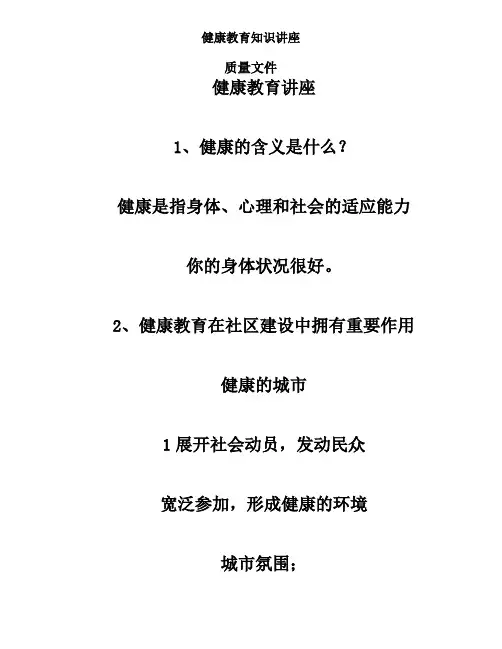 健康教育知识讲座

质量文件

健康教育讲座

1、健康的含义是什么？

健康是指身体、心理和社会的适应能力

你的身体状况很好。

2、健康教育在社区建设中拥有重要作用

健康的城市

1 展开社会动员，发动民众

宽泛参加，形成健康的环境

城市氛围；